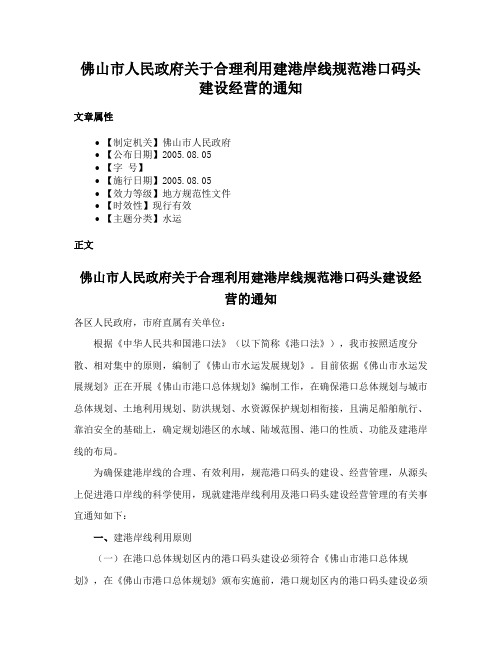 佛山市人民政府关于合理利用建港岸线规范港口码头建设经营的通知

文章属性

• 【制定机关】佛山市人民政府
• 【公布日期】2005.08.05
• 【字　号】
• 【施行日期】2005.08.05
• 【效力等级】地方规范性文件
• 【时效性】现行有效
• 【主题分类】水运

正文

佛山市人民政府关于合理利用建港岸线规范港口码头建设经营的通知

各区人民政府，市府直属有关单位：

根据《中华人民共和国港口法》（以下简称《港口法》），我市按照适度分散、相对集中的原则，编制了《佛山市水运发展规划》。目前依据《佛山市水运发展规划》正在开展《佛山市港口总体规划》编制工作，在确保港口总体规划与城市总体规划、土地利用规划、防洪规划、水资源保护规划相衔接，且满足船舶航行、靠泊安全的基础上，确定规划港区的水域、陆域范围、港口的性质、功能及建港岸线的布局。

为确保建港岸线的合理、有效利用，规范港口码头的建设、经营管理，从源头上促进港口岸线的科学使用，现就建港岸线利用及港口码头建设经营管理的有关事宜通知如下：

一、建港岸线利用原则

（一）在港口总体规划区内的港口码头建设必须符合《佛山市港口总体规划》，在《佛山市港口总体规划》颁布实施前，港口规划区内的港口码头建设必须